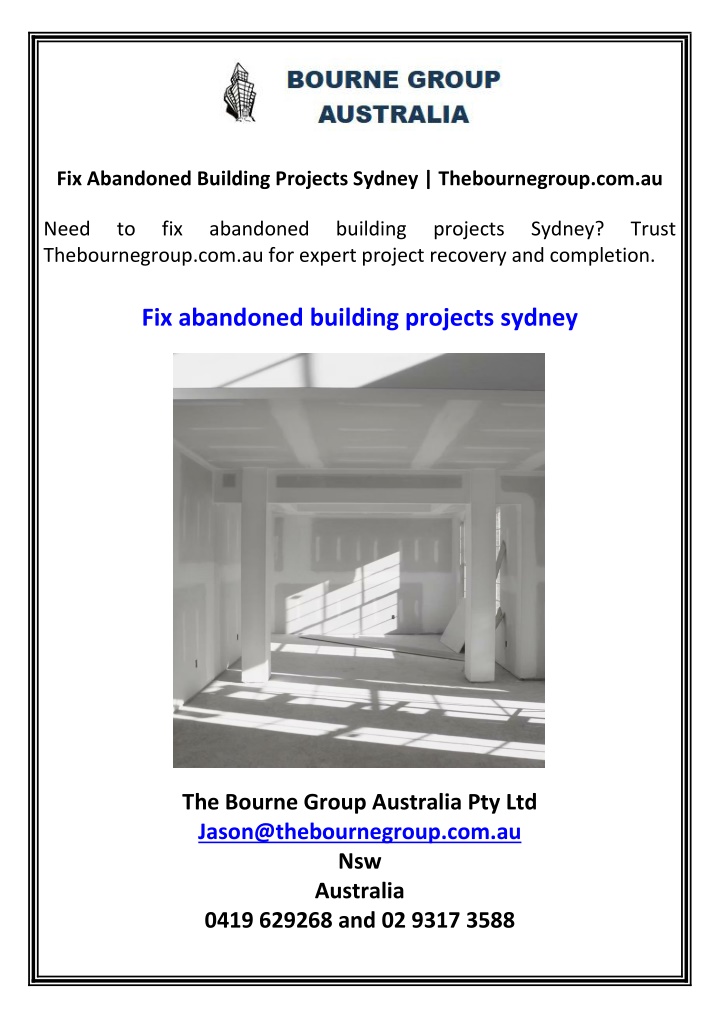 BOURNE GROUP
AUSTRALIA

Fix Abandoned Building Projects Sydney | Thebournegroup.com.au

Need to fix abandoned building projects Sydney? Trust Thebournegroup.com.au for expert project recovery and completion.

Fix abandoned building projects sydney

The Bourne Group Australia Pty Ltd
Jason@thebournegroup.com.au
Nsw
Australia
0419 629268 and 02 9317 3588